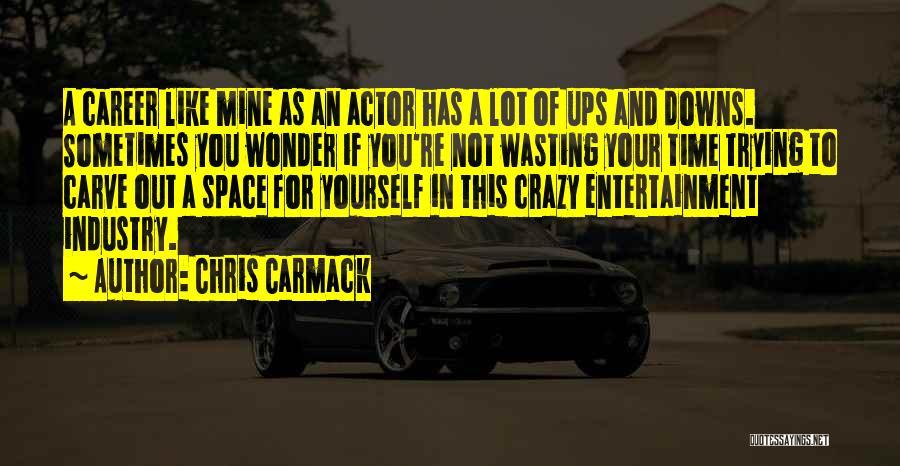 A CAREER LIKE MINE AS AN ACTOR HAS A LOT OF UPS AND DOWNS. SOMETIMES YOU WONDER IF YOU'RE NOT WASTING YOUR TIME TRYING TO CARVE OUT A SPACE FOR YOURSELF IN THIS CRAZY ENTERTAINMENT INDUSTRY.

~ AUTHOR: CHRIS CARMACK

QUOTESSAYINGS.NET